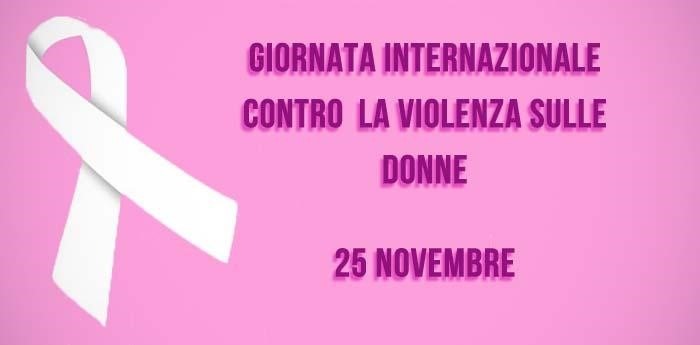 GIORNATA INTERNAZIONALE CONTRO LA VIOLENZA SULLE DONNE

25 NOVEMBRE